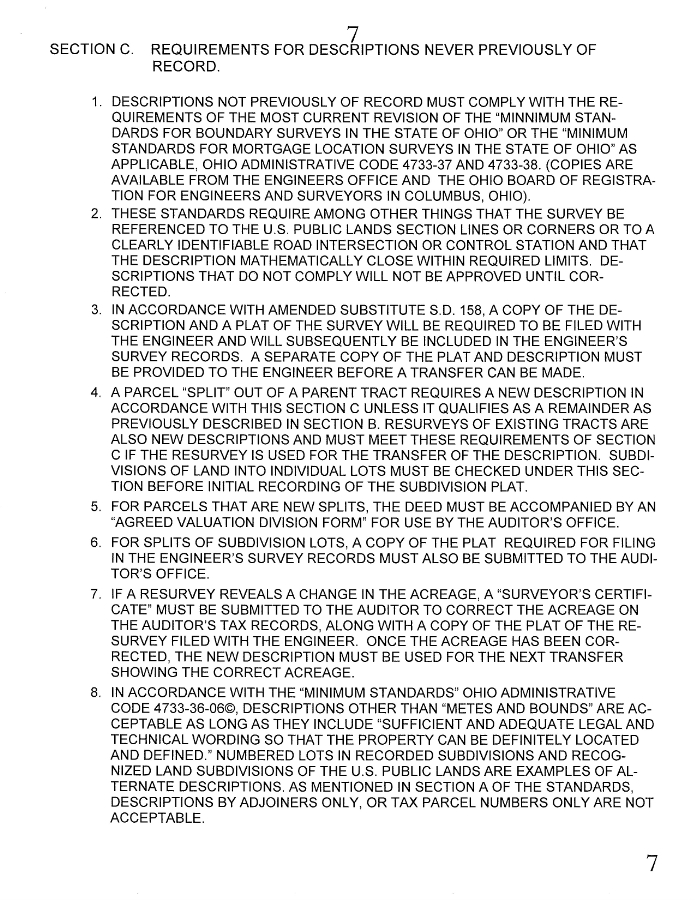 7

SECTION C. REQUIREMENTS FOR DESCRIPTIONS NEVER PREVIOUSLY OF RECORD.

1. DESCRIPTIONS NOT PREVIOUSLY OF RECORD MUST COMPLY WITH THE REQUIREMENTS OF THE MOST CURRENT REVISION OF THE "MINNIMUM STANDARDS FOR BOUNDARY SURVEYS IN THE STATE OF OHIO" OR THE "MINIMUM STANDARDS FOR MORTGAGE LOCATION SURVEYS IN THE STATE OF OHIO" AS APPLICABLE, OHIO ADMINISTRATIVE CODE 4733-37 AND 4733-38. (COPIES ARE AVAILABLE FROM THE ENGINEERS OFFICE AND THE OHIO BOARD OF REGISTRATION FOR ENGINEERS AND SURVEYORS IN COLUMBUS, OHIO).
2. THESE STANDARDS REQUIRE AMONG OTHER THINGS THAT THE SURVEY BE REFERENCED TO THE U.S. PUBLIC LANDS SECTION LINES OR CORNERS OR TO A CLEARLY IDENTIFIABLE ROAD INTERSECTION OR CONTROL STATION AND THAT THE DESCRIPTION MATHEMATICALLY CLOSE WITHIN REQUIRED LIMITS. DESCRIPTIONS THAT DO NOT COMPLY WILL NOT BE APPROVED UNTIL CORRECTED.
3. IN ACCORDANCE WITH AMENDED SUBSTITUTE S.D. 158, A COPY OF THE DESCRIPTION AND A PLAT OF THE SURVEY WILL BE REQUIRED TO BE FILED WITH THE ENGINEER AND WILL SUBSEQUENTLY BE INCLUDED IN THE ENGINEER'S SURVEY RECORDS. A SEPARATE COPY OF THE PLAT AND DESCRIPTION MUST BE PROVIDED TO THE ENGINEER BEFORE A TRANSFER CAN BE MADE.
4. A PARCEL "SPLIT" OUT OF A PARENT TRACT REQUIRES A NEW DESCRIPTION IN ACCORDANCE WITH THIS SECTION C UNLESS IT QUALIFIES AS A REMAINDER AS PREVIOUSLY DESCRIBED IN SECTION B. RESURVEYS OF EXISTING TRACTS ARE ALSO NEW DESCRIPTIONS AND MUST MEET THESE REQUIREMENTS OF SECTION C IF THE RESURVEY IS USED FOR THE TRANSFER OF THE DESCRIPTION. SUBDIVISIONS OF LAND INTO INDIVIDUAL LOTS MUST BE CHECKED UNDER THIS SECTION BEFORE INITIAL RECORDING OF THE SUBDIVISION PLAT.
5. FOR PARCELS THAT ARE NEW SPLITS, THE DEED MUST BE ACCOMPANIED BY AN "AGREED VALUATION DIVISION FORM" FOR USE BY THE AUDITOR'S OFFICE.
6. FOR SPLITS OF SUBDIVISION LOTS, A COPY OF THE PLAT REQUIRED FOR FILING IN THE ENGINEER'S SURVEY RECORDS MUST ALSO BE SUBMITTED TO THE AUDITOR'S OFFICE.
7. IF A RESURVEY REVEALS A CHANGE IN THE ACREAGE, A "SURVEYOR'S CERTIFICATE" MUST BE SUBMITTED TO THE AUDITOR TO CORRECT THE ACREAGE ON THE AUDITOR'S TAX RECORDS, ALONG WITH A COPY OF THE PLAT OF THE RESURVEY FILED WITH THE ENGINEER. ONCE THE ACREAGE HAS BEEN CORRECTED, THE NEW DESCRIPTION MUST BE USED FOR THE NEXT TRANSFER SHOWING THE CORRECT ACREAGE.
8. IN ACCORDANCE WITH THE "MINIMUM STANDARDS" OHIO ADMINISTRATIVE CODE 4733-36-06©, DESCRIPTIONS OTHER THAN "METES AND BOUNDS" ARE ACCEPTABLE AS LONG AS THEY INCLUDE "SUFFICIENT AND ADEQUATE LEGAL AND TECHNICAL WORDING SO THAT THE PROPERTY CAN BE DEFINITELY LOCATED AND DEFINED." NUMBERED LOTS IN RECORDED SUBDIVISIONS AND RECOGNIZED LAND SUBDIVISIONS OF THE U.S. PUBLIC LANDS ARE EXAMPLES OF ALTERNATE DESCRIPTIONS. AS MENTIONED IN SECTION A OF THE STANDARDS, DESCRIPTIONS BY ADJOINERS ONLY, OR TAX PARCEL NUMBERS ONLY ARE NOT ACCEPTABLE.

7